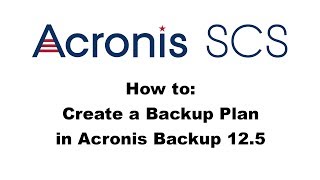 Acronis SCS

How to:
Create a Backup Plan
in Acronis Backup 12.5